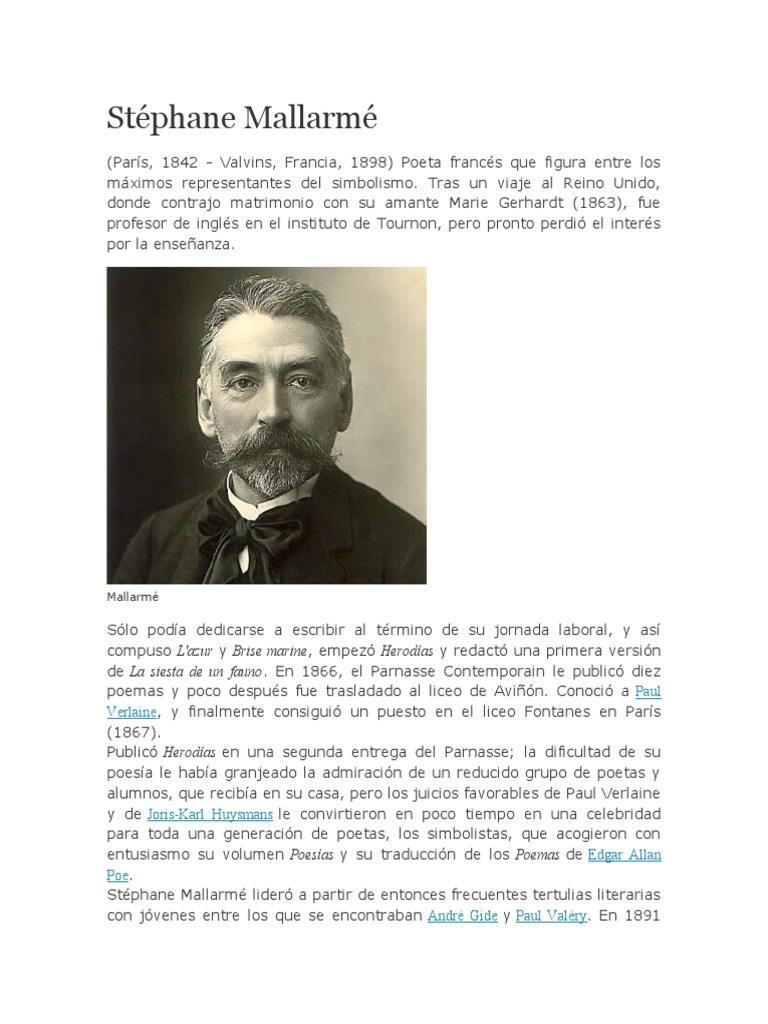 Stéphane Mallarmé

(París, 1842 - Valvins, Francia, 1898) Poeta francés que figura entre los máximos representantes del simbolismo. Tras un viaje al Reino Unido, donde contrajo matrimonio con su amante Marie Gerhardt (1863), fue profesor de inglés en el instituto de Tournon, pero pronto perdió el interés por la enseñanza.

Mallarmé

Sólo podía dedicarse a escribir al término de su jornada laboral, y así compuso L'azur y Brise marine, empezó Herodías y redactó una primera versión de La siesta de un fauno. En 1866, el Parnasse Contemporain le publicó diez poemas y poco después fue trasladado al liceo de Aviñón. Conoció a Paul Verlaine, y finalmente consiguió un puesto en el liceo Fontanes en París (1867).
Publicó Herodías en una segunda entrega del Parnasse; la dificultad de su poesía le había granjeado la admiración de un reducido grupo de poetas y alumnos, que recibía en su casa, pero los juicios favorables de Paul Verlaine y de Joris-Karl Huysmans le convirtieron en poco tiempo en una celebridad para toda una generación de poetas, los simbolistas, que acogieron con entusiasmo su volumen Poesías y su traducción de los Poemas de Edgar Allan Poe.
Stéphane Mallarmé lideró a partir de entonces frecuentes tertulias literarias con jóvenes entre los que se encontraban André Gide y Paul Valéry. En 1891